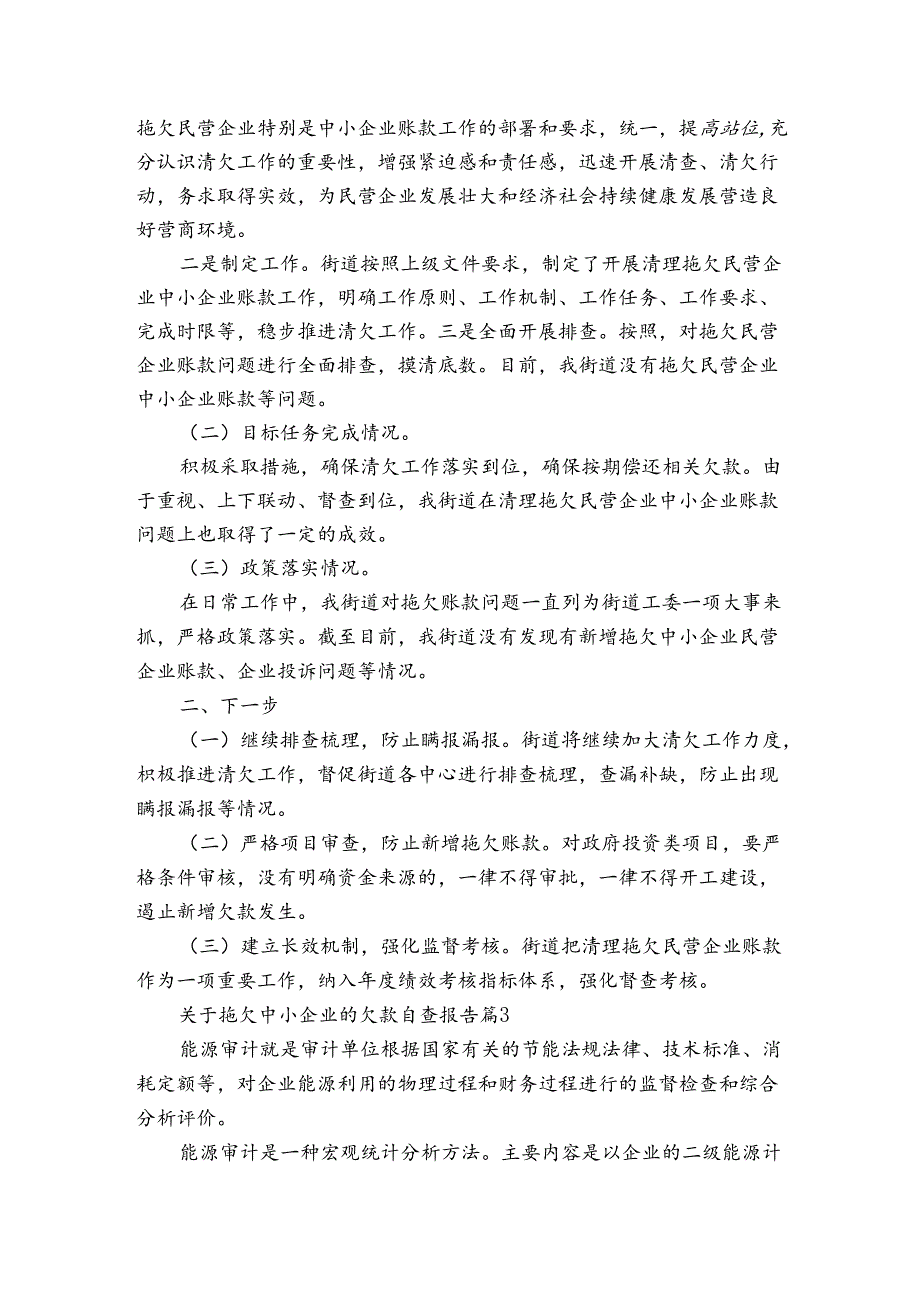 拖欠民营企业特别是中小企业账款工作的部署和要求，统一，提高站位，充分认识清欠工作的重要性，增强紧迫感和责任感，迅速开展清查、清欠行动，务求取得实效，为民营企业发展壮大和经济社会持续健康发展营造良好营商环境。

二是制定工作。街道按照上级文件要求，制定了开展清理拖欠民营企业中小企业账款工作，明确工作原则、工作机制、工作任务、工作要求、完成时限等，稳步推进清欠工作。三是全面开展排查。按照，对拖欠民营企业账款问题进行全面排查，摸清底数。目前，我街道没有拖欠民营企业中小企业账款等问题。

（二）目标任务完成情况。

积极采取措施，确保清欠工作落实到位，确保按期偿还相关欠款。由于重视、上下联动、督查到位，我街道在清理拖欠民营企业中小企业账款问题上也取得了一定的成效。

（三）政策落实情况。

在日常工作中，我街道对拖欠账款问题一直列为街道工委一项大事来抓，严格政策落实。截至目前，我街道没有发现有新增拖欠中小企业民营企业账款、企业投诉问题等情况。

二、下一步

（一）继续排查梳理，防止瞒报漏报。街道将继续加大清欠工作力度，积极推进清欠工作，督促街道各中心进行排查梳理，查漏补缺，防止出现瞒报漏报等情况。

（二）严格项目审查，防止新增拖欠账款。对政府投资类项目，要严格条件审核，没有明确资金来源的，一律不得审批，一律不得开工建设，遏止新增欠款发生。

（三）建立长效机制，强化监督考核。街道把清理拖欠民营企业账款作为一项重要工作，纳入年度绩效考核指标体系，强化督查考核。

关于拖欠中小企业的欠款自查报告篇3

能源审计就是审计单位根据国家有关的节能法规法律、技术标准、消耗定额等，对企业能源利用的物理过程和财务过程进行的监督检查和综合分析评价。

能源审计是一种宏观统计分析方法。主要内容是以企业的二级能源计